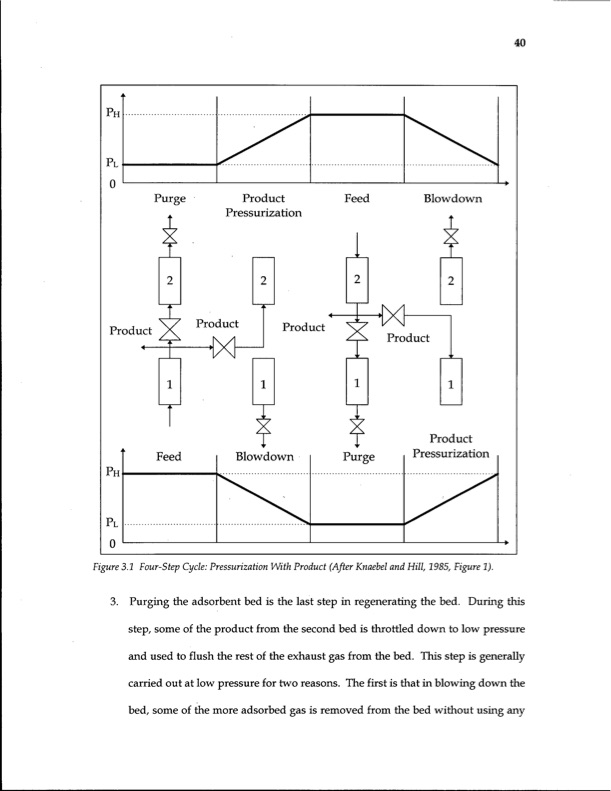 40

$P_H$

$P_L$

0

Purge

Product Pressurization

Feed

Blowdown

2

2

2

2

Product

Product

Product

Product

1

1

1

1

Feed

Blowdown

Purge

Product Pressurization

$P_H$

$P_L$

0

Figure 3.1 Four-Step Cycle: Pressurization With Product (After Knaebel and Hill, 1985, Figure 1).

3. Purging the adsorbent bed is the last step in regenerating the bed. During this step, some of the product from the second bed is throttled down to low pressure and used to flush the rest of the exhaust gas from the bed. This step is generally carried out at low pressure for two reasons. The first is that in blowing down the bed, some of the more adsorbed gas is removed from the bed without using any